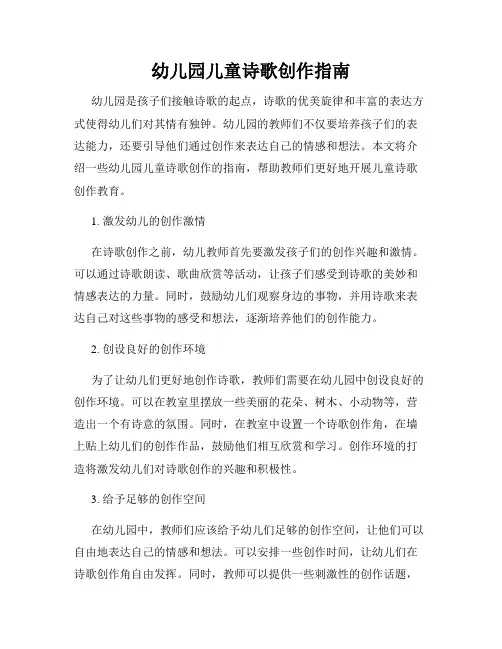 幼儿园儿童诗歌创作指南

幼儿园是孩子们接触诗歌的起点，诗歌的优美旋律和丰富的表达方式使得幼儿们对其情有独钟。幼儿园的教师们不仅要培养孩子们的表达能力，还要引导他们通过创作来表达自己的情感和想法。本文将介绍一些幼儿园儿童诗歌创作的指南，帮助教师们更好地开展儿童诗歌创作教育。

1. 激发幼儿的创作激情

在诗歌创作之前，幼儿教师首先要激发孩子们的创作兴趣和激情。可以通过诗歌朗读、歌曲欣赏等活动，让孩子们感受到诗歌的美妙和情感表达的力量。同时，鼓励幼儿们观察身边的事物，并用诗歌来表达自己对这些事物的感受和想法，逐渐培养他们的创作能力。

2. 创设良好的创作环境

为了让幼儿们更好地创作诗歌，教师们需要在幼儿园中创设良好的创作环境。可以在教室里摆放一些美丽的花朵、树木、小动物等，营造出一个有诗意的氛围。同时，在教室中设置一个诗歌创作角，在墙上贴上幼儿们的创作作品，鼓励他们相互欣赏和学习。创作环境的打造将激发幼儿们对诗歌创作的兴趣和积极性。

3. 给予足够的创作空间

在幼儿园中，教师们应该给予幼儿们足够的创作空间，让他们可以自由地表达自己的情感和想法。可以安排一些创作时间，让幼儿们在诗歌创作角自由发挥。同时，教师可以提供一些刺激性的创作话题，